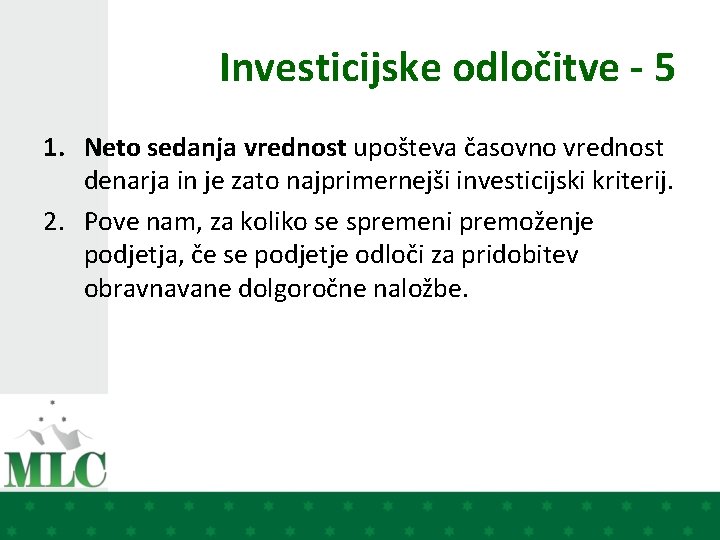 Investicijske odločitve - 5

1. Neto sedanja vrednost upošteva časovno vrednost denarja in je zato najprimernejši investicijski kriterij.
2. Pove nam, za koliko se spremeni premoženje podjetja, če se podjetje odloči za pridobitev obravnavane dolgoročne naložbe.

MLC